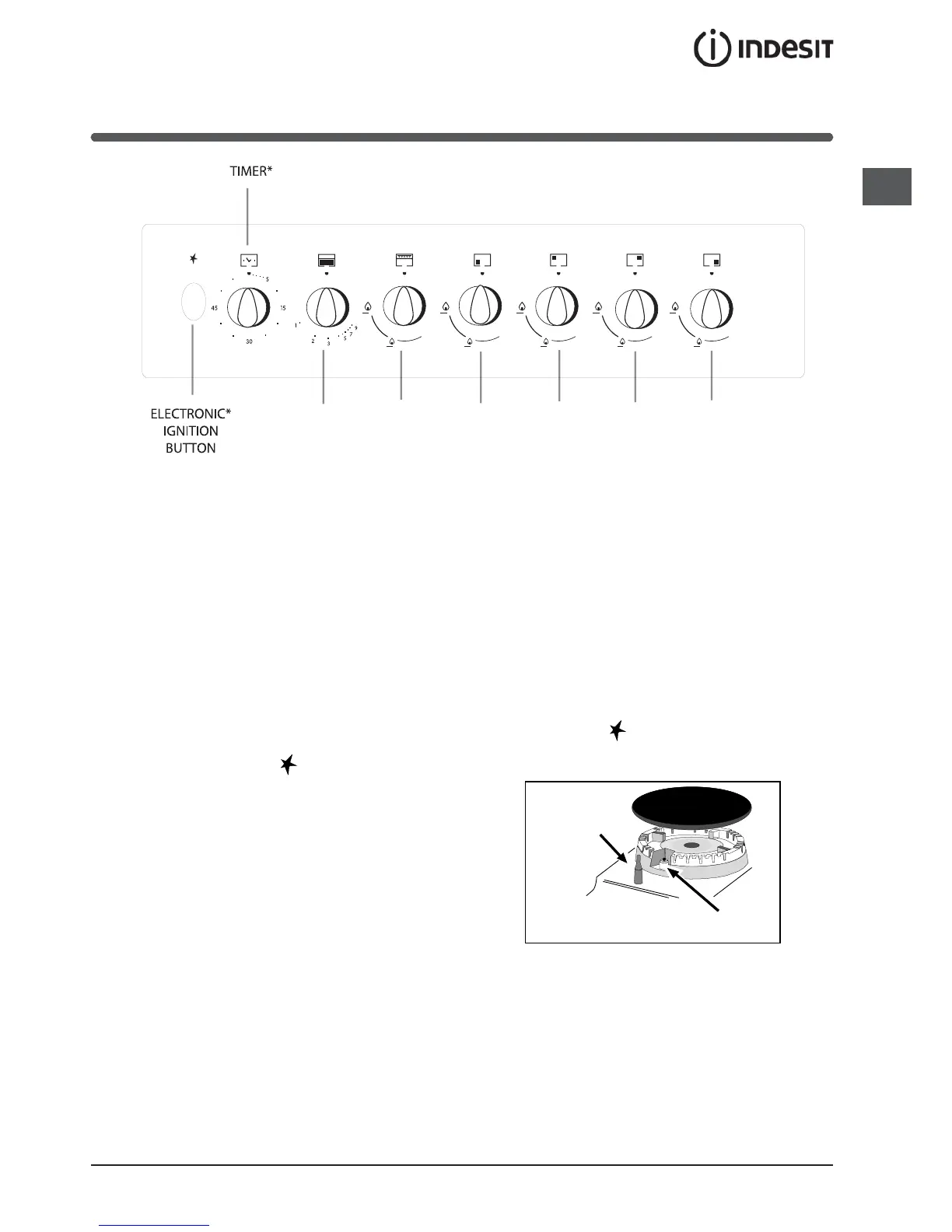 INDESIT

TIMER*

5
15
30
45

1
2
3
5
7
9

ELECTRONIC* IGNITION BUTTON